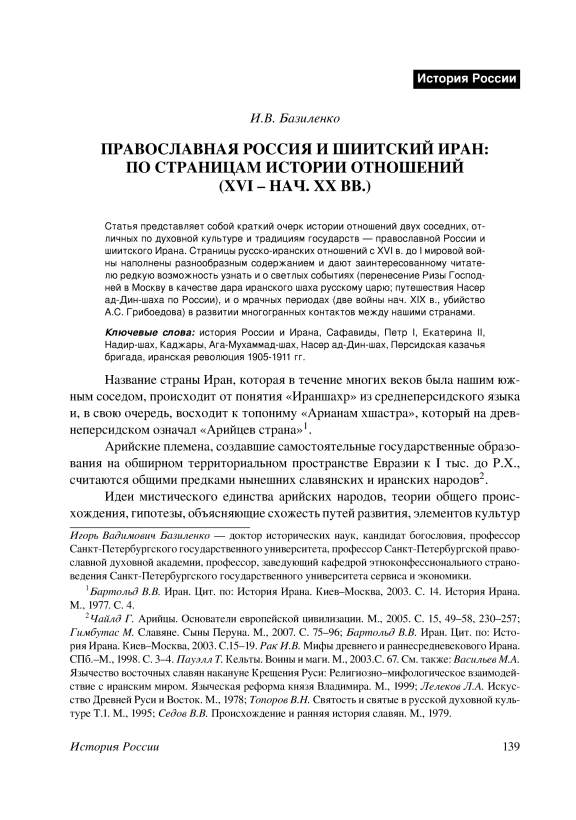 История России

И.В. Базиленко

ПРАВОСЛАВНАЯ РОССИЯ И ШИИТСКИЙ ИРАН: ПО СТРАНИЦАМ ИСТОРИИ ОТНОШЕНИЙ (XVI – НАЧ. XX ВВ.)

Статья представляет собой краткий очерк истории отношений двух соседних, отличных по духовной культуре и традициям государств — православной России и шиитского Ирана. Страницы русско-иранских отношений с XVI в. до I мировой войны наполнены разнообразным содержанием и дают заинтересованному читателю редкую возможность узнать и о светлых событиях (перенесение Ризы Господней в Москву в качестве дара иранского шаха русскому царю; путешествия Насер ад-Дин-шаха по России), и о мрачных периодах (две войны нач. XIX в., убийство А.С. Грибоедова) в развитии многогранных контактов между нашими странами.

Ключевые слова: история России и Ирана, Сафавиды, Петр I, Екатерина II, Надир-шах, Каджары, Ага-Мухаммад-шах, Насер ад-Дин-шах, Персидская казачья бригада, иранская революция 1905-1911 гг.

Название страны Иран, которая в течение многих веков была нашим южным соседом, происходит от понятия «Ираншахр» из среднеперсидского языка и, в свою очередь, восходит к топониму «Арианам хшастра», который на древнеперсидском означал «Арийцев страна»$^1$.

Арийские племена, создавшие самостоятельные государственные образования на обширном территориальном пространстве Евразии к I тыс. до Р.Х., считаются общими предками нынешних славянских и иранских народов$^2$.

Идеи мистического единства арийских народов, теории общего происхождения, гипотезы, объясняющие схожесть путей развития, элементов культур

Игорь Вадимович Базиленко — доктор исторических наук, кандидат богословия, профессор Санкт-Петербургского государственного университета, профессор Санкт-Петербургской православной духовной академии, профессор, заведующий кафедрой этноконфессионального страноведения Санкт-Петербургского государственного университета сервиса и экономики.

$^1$Бартольд В.В. Иран. Цит. по: История Ирана. Киев–Москва, 2003. С. 14. История Ирана. М., 1977. С. 4.

$^2$Чайлд Г. Арийцы. Основатели европейской цивилизации. М., 2005. С. 15, 49–58, 230–257; Гимбутас М. Славяне. Сыны Перуна. М., 2007. С. 75–96; Бартольд В.В. Иран. Цит. по: История Ирана. Киев–Москва, 2003. С.15–19. Рак И.В. Мифы древнего и раннесредневекового Ирана. СПб.–М., 1998. С. 3–4. Пауэлл Т. Кельты. Воины и маги. М., 2003.С. 67. См. также: Васильев М.А. Язычество восточных славян накануне Крещения Руси: Религиозно–мифологическое взаимодействие с иранским миром. Языческая реформа князя Владимира. М., 1999; Лелеков Л.А. Искусство Древней Руси и Восток. М., 1978; Топоров В.Н. Святость и святые в русской духовной культуре Т.1. М., 1995; Седов В.В. Происхождение и ранняя история славян. М., 1979.

История России

139